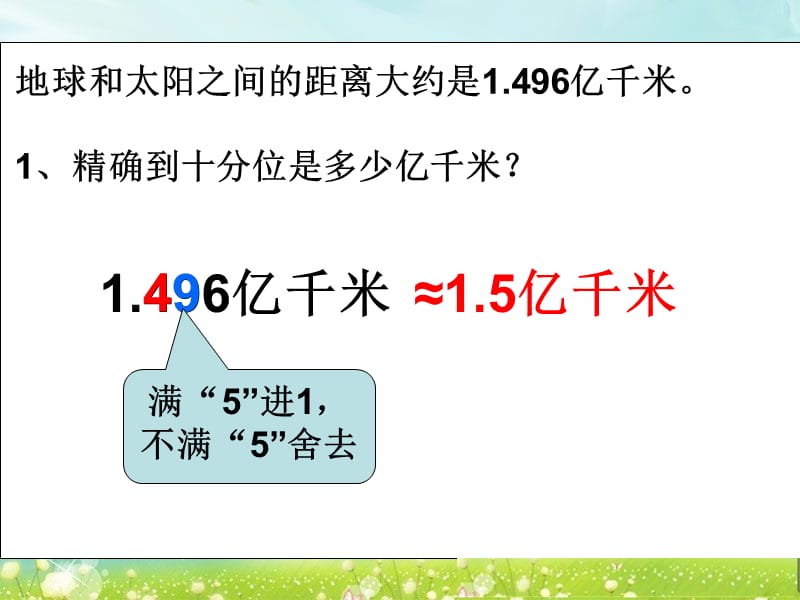 地球和太阳之间的距离大约是1.496亿千米。

1、精确到十分位是多少亿千米？

1.496亿千米 ≈1.5亿千米

满“5”进1，
不满“5”舍去